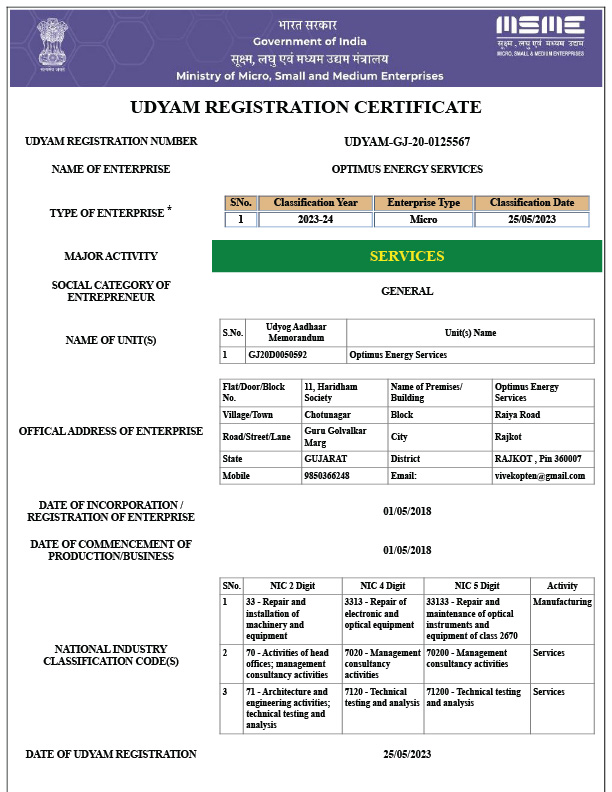 भारत सरकार
Government of India
सूक्ष्म, लघु एवं मध्यम उद्यम मंत्रालय
Ministry of Micro, Small and Medium Enterprises

MSME
सूक्ष्म, लघु एवं मध्यम उद्यम
MICRO, SMALL & MEDIUM ENTERPRISES

UDYAM REGISTRATION CERTIFICATE

UDYAM REGISTRATION NUMBER
UDYAM-GJ-20-0125567

NAME OF ENTERPRISE
OPTIMUS ENERGY SERVICES

TYPE OF ENTERPRISE *

| S.No. | Classification Year | Enterprise Type | Classification Date |
|---|---|---|---|
| 1 | 2023-24 | Micro | 25/05/2023 |

MAJOR ACTIVITY
SERVICES

SOCIAL CATEGORY OF ENTREPRENEUR
GENERAL

NAME OF UNIT(S)

| S.No. | Udyog Aadhaar Memorandum | Unit(s) Name |
|---|---|---|
| 1 | GJ20D0050592 | Optimus Energy Services |

OFFICAL ADDRESS OF ENTERPRISE

| Flat/Door/Block No. | 11, Haridham Society | Name of Premises/ Building | Optimus Energy Services |
|---|---|---|---|
| Village/Town | Chotunagar | Block | Raiya Road |
| Road/Street/Lane | Guru Golvalkar Marg | City | Rajkot |
| State | GUJARAT | District | RAJKOT , Pin 360007 |
| Mobile | 9850366248 | Email: | vivekopten@gmail.com |

DATE OF INCORPORATION / REGISTRATION OF ENTERPRISE
01/05/2018

DATE OF COMMENCEMENT OF PRODUCTION/BUSINESS
01/05/2018

NATIONAL INDUSTRY CLASSIFICATION CODE(S)

| SNo. | NIC 2 Digit | NIC 4 Digit | NIC 5 Digit | Activity |
|---|---|---|---|---|
| 1 | 33 - Repair and installation of machinery and equipment | 3313 - Repair of electronic and optical equipment | 33133 - Repair and maintenance of optical instruments and equipment of class 2670 | Manufacturing |
| 2 | 70 - Activities of head offices; management consultancy activities | 7020 - Management consultancy activities | 70200 - Management consultancy activities | Services |
| 3 | 71 - Architecture and engineering activities; technical testing and analysis | 7120 - Technical testing and analysis | 71200 - Technical testing and analysis | Services |

DATE OF UDYAM REGISTRATION
25/05/2023